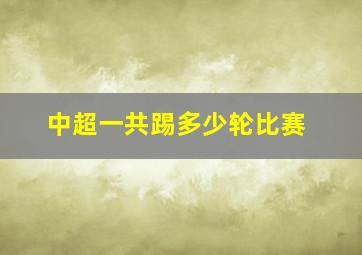 中超一共踢多少轮比赛